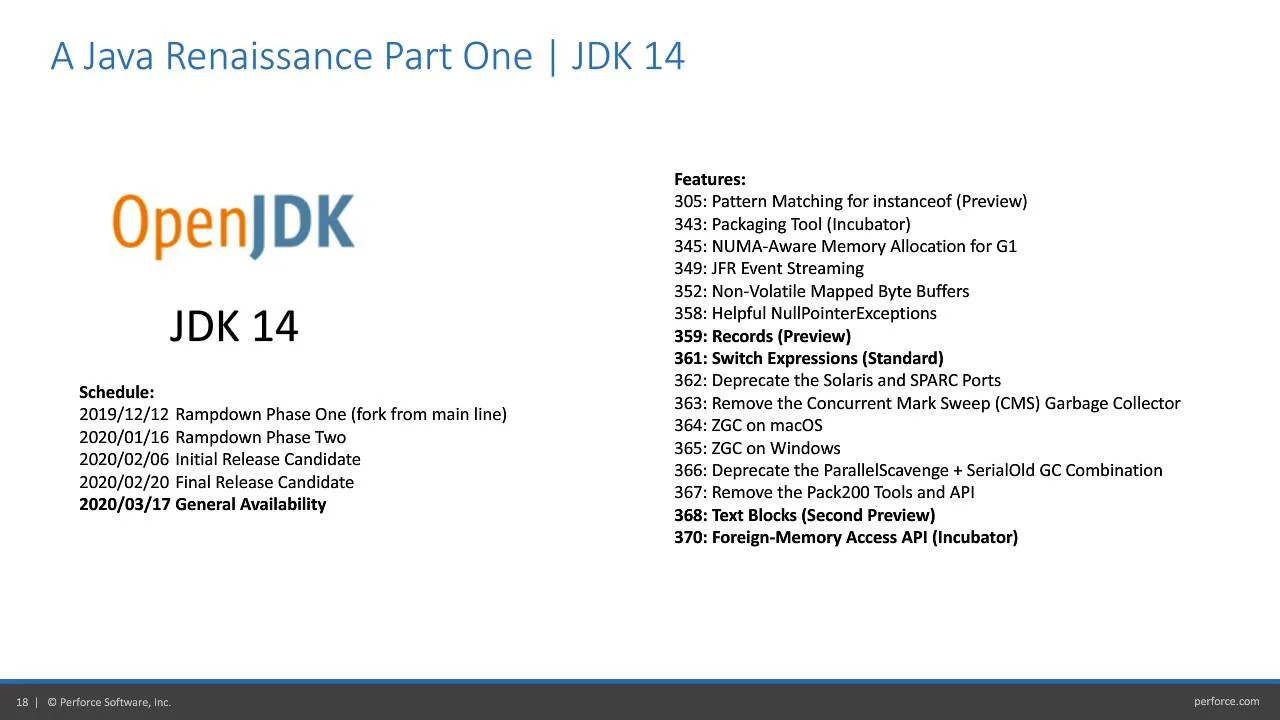 A Java Renaissance Part One | JDK 14

OpenJDK

JDK 14

Schedule:
2019/12/12 Rampdown Phase One (fork from main line)
2020/01/16 Rampdown Phase Two
2020/02/06 Initial Release Candidate
2020/02/20 Final Release Candidate
2020/03/17 General Availability

Features:
305: Pattern Matching for instanceof (Preview)
343: Packaging Tool (Incubator)
345: NUMA-Aware Memory Allocation for G1
349: JFR Event Streaming
352: Non-Volatile Mapped Byte Buffers
358: Helpful NullPointerExceptions
359: Records (Preview)
361: Switch Expressions (Standard)
362: Deprecate the Solaris and SPARC Ports
363: Remove the Concurrent Mark Sweep (CMS) Garbage Collector
364: ZGC on macOS
365: ZGC on Windows
366: Deprecate the ParallelScavenge + SerialOld GC Combination
367: Remove the Pack200 Tools and API
368: Text Blocks (Second Preview)
370: Foreign-Memory Access API (Incubator)

18 | © Perforce Software, Inc.

perforce.com